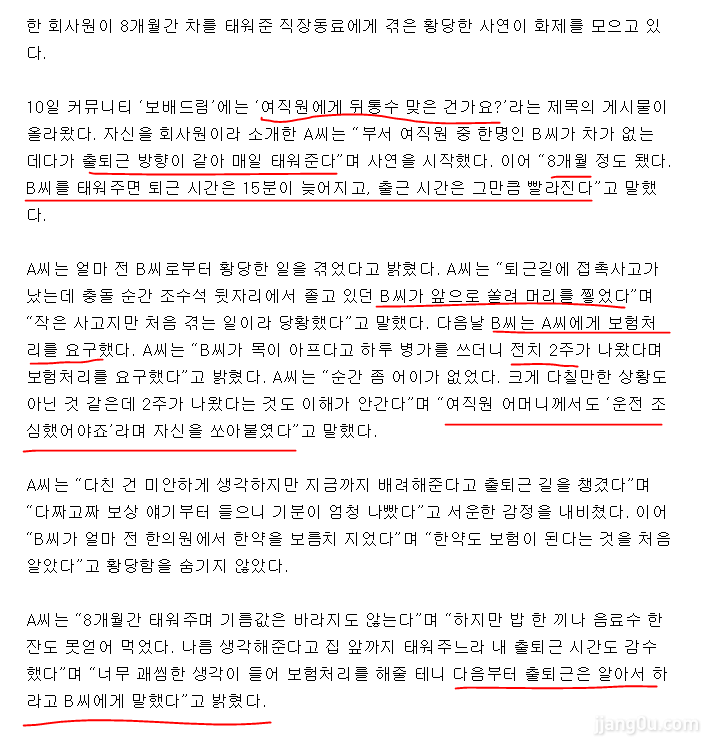 한 회사원이 8개월간 차를 태워준 직장동료에게 겪은 황당한 사연이 화제를 모으고 있다.

10일 커뮤니티 '보배드림'에는 '여직원에게 뒤통수 맞은 건가요?'라는 제목의 게시물이 올라왔다. 자신을 회사원이라 소개한 A씨는 "부서 여직원 중 한명인 B씨가 차가 없는 데다가 출퇴근 방향이 같아 매일 태워준다"며 사연을 시작했다. 이어 "8개월 정도 됐다. B씨를 태워주면 퇴근 시간은 15분이 늦어지고, 출근 시간은 그만큼 빨라진다"고 말했다.

A씨는 얼마 전 B씨로부터 황당한 일을 겪었다고 밝혔다. A씨는 "퇴근길에 접촉사고가 났는데 충돌 순간 조수석 뒷자리에서 졸고 있던 B씨가 앞으로 쏠려 머리를 찧었다"며 "작은 사고지만 처음 겪는 일이라 당황했다"고 말했다. 다음날 B씨는 A씨에게 보험처리를 요구했다. A씨는 "B씨가 목이 아프다고 하루 병가를 쓰더니 전치 2주가 나왔다며 보험처리를 요구했다"고 밝혔다. A씨는 "순간 좀 어이가 없었다. 크게 다칠만한 상황도 아닌 것 같은데 2주가 나왔다는 것도 이해가 안간다"며 "여직원 어머니께서도 '운전 조심했어야죠'라며 자신을 쏘아붙였다"고 말했다.

A씨는 "다친 건 미안하게 생각하지만 지금까지 배려해준다고 출퇴근 길을 챙겼다"며 "다짜고짜 보상 얘기부터 들으니 기분이 엄청 나빴다"고 서운한 감정을 내비쳤다. 이어 "B씨가 얼마 전 한의원에서 한약을 보름치 지었다"며 "한약도 보험이 된다는 것을 처음 알았다"고 황당함을 숨기지 않았다.

A씨는 "8개월간 태워주며 기름값은 바라지도 않는다"며 "하지만 밥 한 끼나 음료수 한 잔도 못얻어 먹었다. 나름 생각해준다고 집 앞까지 태워주느라 내 출퇴근 시간도 감수했다"며 "너무 괘씸한 생각이 들어 보험처리를 해줄 테니 다음부터 출퇴근은 알아서 하라고 B씨에게 말했다"고 밝혔다.

jjang0u.com